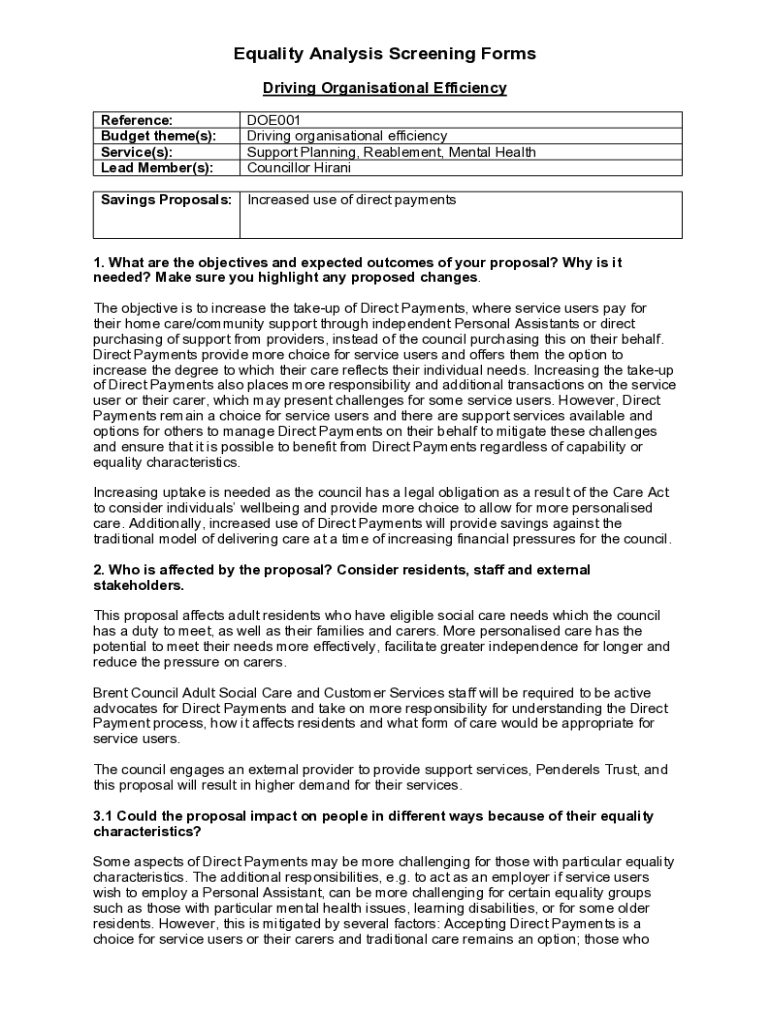 Equality Analysis Screening Forms

Driving Organisational Efficiency

| Reference: | DOE001 |
|---|---|
| Budget theme(s): | Driving organisational efficiency |
| Service(s): | Support Planning, Reablement, Mental Health |
| Lead Member(s): | Councillor Hirani |

| Savings Proposals: | Increased use of direct payments |
|---|---|

1. What are the objectives and expected outcomes of your proposal? Why is it needed? Make sure you highlight any proposed changes.

The objective is to increase the take-up of Direct Payments, where service users pay for their home care/community support through independent Personal Assistants or direct purchasing of support from providers, instead of the council purchasing this on their behalf. Direct Payments provide more choice for service users and offers them the option to increase the degree to which their care reflects their individual needs. Increasing the take-up of Direct Payments also places more responsibility and additional transactions on the service user or their carer, which may present challenges for some service users. However, Direct Payments remain a choice for service users and there are support services available and options for others to manage Direct Payments on their behalf to mitigate these challenges and ensure that it is possible to benefit from Direct Payments regardless of capability or equality characteristics.

Increasing uptake is needed as the council has a legal obligation as a result of the Care Act to consider individuals' wellbeing and provide more choice to allow for more personalised care. Additionally, increased use of Direct Payments will provide savings against the traditional model of delivering care at a time of increasing financial pressures for the council.

2. Who is affected by the proposal? Consider residents, staff and external stakeholders.

This proposal affects adult residents who have eligible social care needs which the council has a duty to meet, as well as their families and carers. More personalised care has the potential to meet their needs more effectively, facilitate greater independence for longer and reduce the pressure on carers.

Brent Council Adult Social Care and Customer Services staff will be required to be active advocates for Direct Payments and take on more responsibility for understanding the Direct Payment process, how it affects residents and what form of care would be appropriate for service users.

The council engages an external provider to provide support services, Penderels Trust, and this proposal will result in higher demand for their services.

3.1 Could the proposal impact on people in different ways because of their equality characteristics?

Some aspects of Direct Payments may be more challenging for those with particular equality characteristics. The additional responsibilities, e.g. to act as an employer if service users wish to employ a Personal Assistant, can be more challenging for certain equality groups such as those with particular mental health issues, learning disabilities, or for some older residents. However, this is mitigated by several factors: Accepting Direct Payments is a choice for service users or their carers and traditional care remains an option; those who